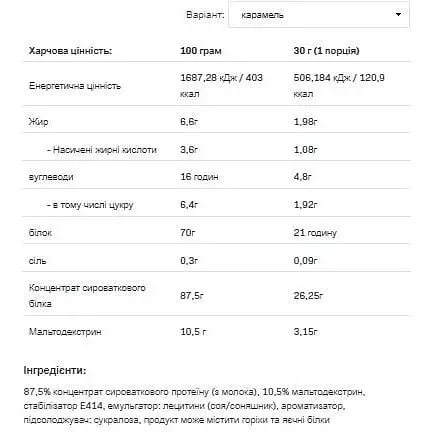 Варіант: карамель

| Харчова цінність: | 100 грам | 30 г (1 порція) |
|---|---|---|
| Енергетична цінність | 1687,28 кДж / 403 ккал | 506,184 кДж / 120,9 ккал |
| Жир | 6,6г | 1,98г |
| - Насичені жирні кислоти | 3,6г | 1,08г |
| вуглеводи | 16 годин | 4,8г |
| - в тому числі цукру | 6,4г | 1,92г |
| білок | 70г | 21 годину |
| сіль | 0,3г | 0,09г |
| Концентрат сироваткового білка | 87,5г | 26,25г |
| Мальтодекстрин | 10,5 г | 3,15г |

Інгредієнти:

87,5% концентрат сироваткового протеїну (з молока), 10,5% мальтодекстрин, стабілізатор E414, емульгатор: лецитини (соя/соняшник), ароматизатор, підсолоджувач: сукралоза, продукт може містити горіхи та яєчні білки